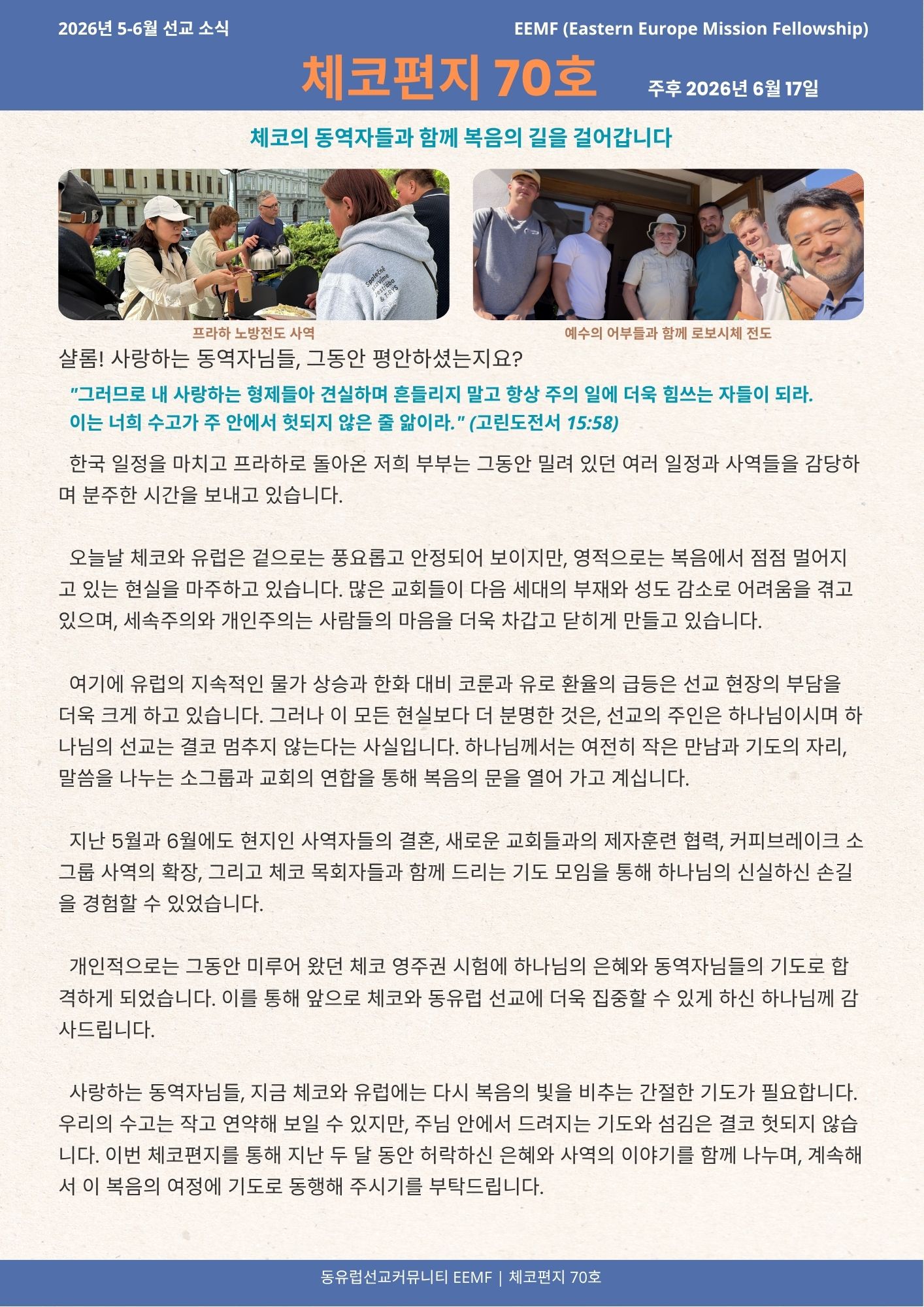 2026년 5-6월 선교 소식

EEMF (Eastern Europe Mission Fellowship)

체코편지 70호

주후 2026년 6월 17일

체코의 동역자들과 함께 복음의 길을 걸어갑니다

프라하 노방전도 사역

예수의 어부들과 함께 로보시체 전도

샬롬! 사랑하는 동역자님들, 그동안 평안하셨는지요?

"그러므로 내 사랑하는 형제들아 견실하며 흔들리지 말고 항상 주의 일에 더욱 힘쓰는 자들이 되라. 이는 너희 수고가 주 안에서 헛되지 않은 줄 앎이라." (고린도전서 15:58)

한국 일정을 마치고 프라하로 돌아온 저희 부부는 그동안 밀려 있던 여러 일정과 사역들을 감당하며 분주한 시간을 보내고 있습니다.

오늘날 체코와 유럽은 겉으로는 풍요롭고 안정되어 보이지만, 영적으로는 복음에서 점점 멀어지고 있는 현실을 마주하고 있습니다. 많은 교회들이 다음 세대의 부재와 성도 감소로 어려움을 겪고 있으며, 세속주의와 개인주의는 사람들의 마음을 더욱 차갑고 닫히게 만들고 있습니다.

여기에 유럽의 지속적인 물가 상승과 한화 대비 코룬과 유로 환율의 급등은 선교 현장의 부담을 더욱 크게 하고 있습니다. 그러나 이 모든 현실보다 더 분명한 것은, 선교의 주인은 하나님이시며 하나님의 선교는 결코 멈추지 않는다는 사실입니다. 하나님께서는 여전히 작은 만남과 기도의 자리, 말씀을 나누는 소그룹과 교회의 연합을 통해 복음의 문을 열어 가고 계십니다.

지난 5월과 6월에도 현지인 사역자들의 결혼, 새로운 교회들과의 제자훈련 협력, 커피브레이크 소그룹 사역의 확장, 그리고 체코 목회자들과 함께 드리는 기도 모임을 통해 하나님의 신실하신 손길을 경험할 수 있었습니다.

개인적으로는 그동안 미루어 왔던 체코 영주권 시험에 하나님의 은혜와 동역자님들의 기도로 합격하게 되었습니다. 이를 통해 앞으로 체코와 동유럽 선교에 더욱 집중할 수 있게 하신 하나님께 감사드립니다.

사랑하는 동역자님들, 지금 체코와 유럽에는 다시 복음의 빛을 비추는 간절한 기도가 필요합니다. 우리의 수고는 작고 연약해 보일 수 있지만, 주님 안에서 드려지는 기도와 섬김은 결코 헛되지 않습니다. 이번 체코편지를 통해 지난 두 달 동안 허락하신 은혜와 사역의 이야기를 함께 나누며, 계속해서 이 복음의 여정에 기도로 동행해 주시기를 부탁드립니다.

동유럽선교커뮤니티 EEMF | 체코편지 70호